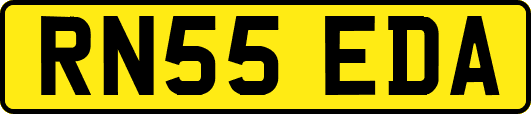 RN55 EDA